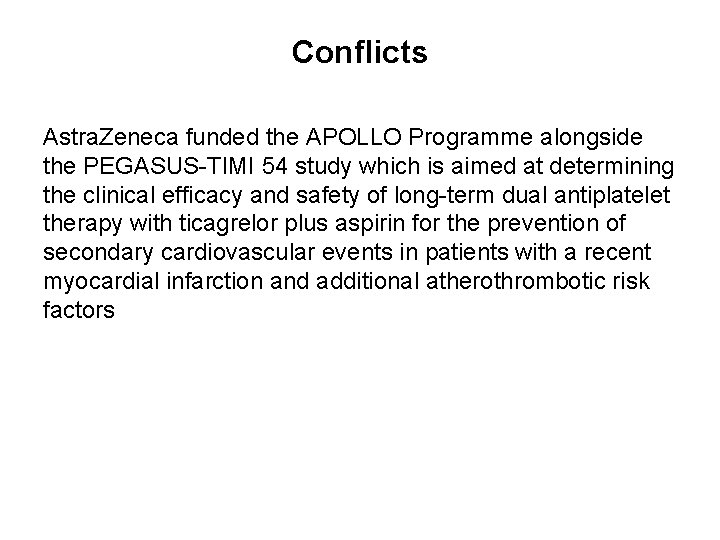 Conflicts

AstraZeneca funded the APOLLO Programme alongside the PEGASUS-TIMI 54 study which is aimed at determining the clinical efficacy and safety of long-term dual antiplatelet therapy with ticagrelor plus aspirin for the prevention of secondary cardiovascular events in patients with a recent myocardial infarction and additional atherothrombotic risk factors